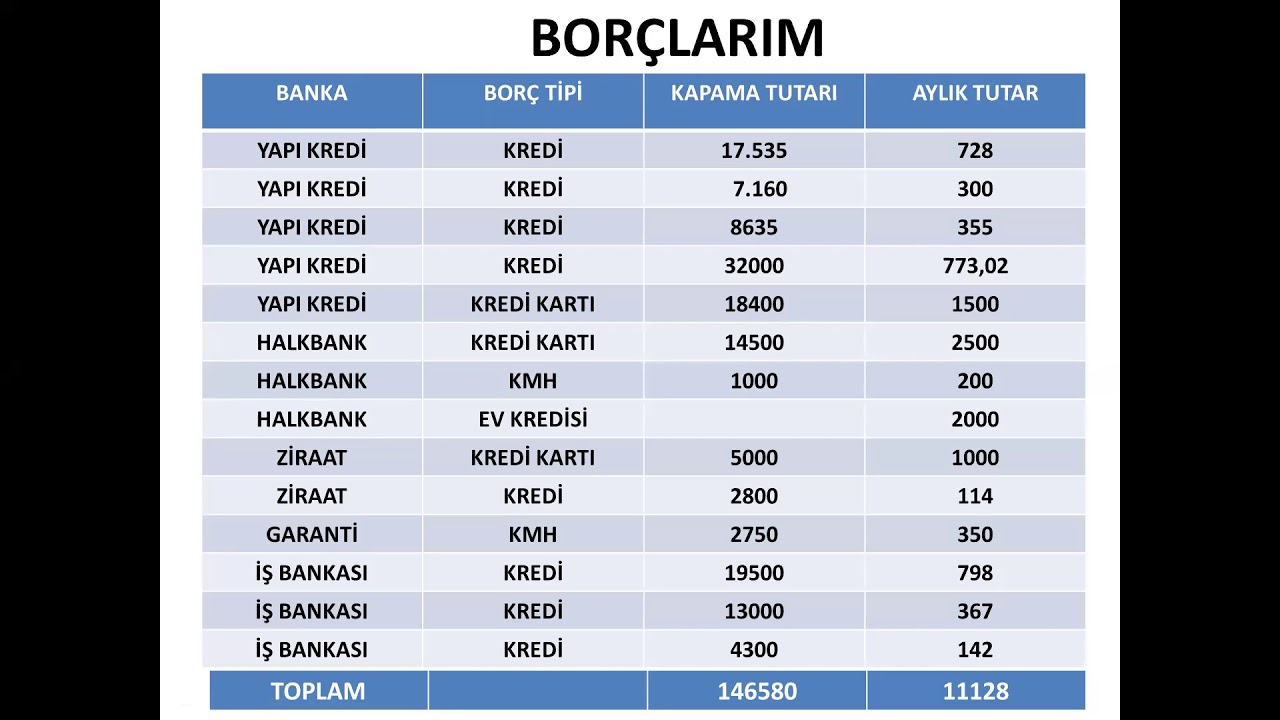 BORÇLARIM

| BANKA | BORÇ TİPİ | KAPAMA TUTARI | AYLIK TUTAR |
|---|---|---|---|
| YAPI KREDİ | KREDİ | 17.535 | 728 |
| YAPI KREDİ | KREDİ | 7.160 | 300 |
| YAPI KREDİ | KREDİ | 8635 | 355 |
| YAPI KREDİ | KREDİ | 32000 | 773,02 |
| YAPI KREDİ | KREDİ KARTI | 18400 | 1500 |
| HALKBANK | KREDİ KARTI | 14500 | 2500 |
| HALKBANK | KMH | 1000 | 200 |
| HALKBANK | EV KREDİSİ | | 2000 |
| ZİRAAT | KREDİ KARTI | 5000 | 1000 |
| ZİRAAT | KREDİ | 2800 | 114 |
| GARANTİ | KMH | 2750 | 350 |
| İŞ BANKASI | KREDİ | 19500 | 798 |
| İŞ BANKASI | KREDİ | 13000 | 367 |
| İŞ BANKASI | KREDİ | 4300 | 142 |
| TOPLAM | | 146580 | 11128 |